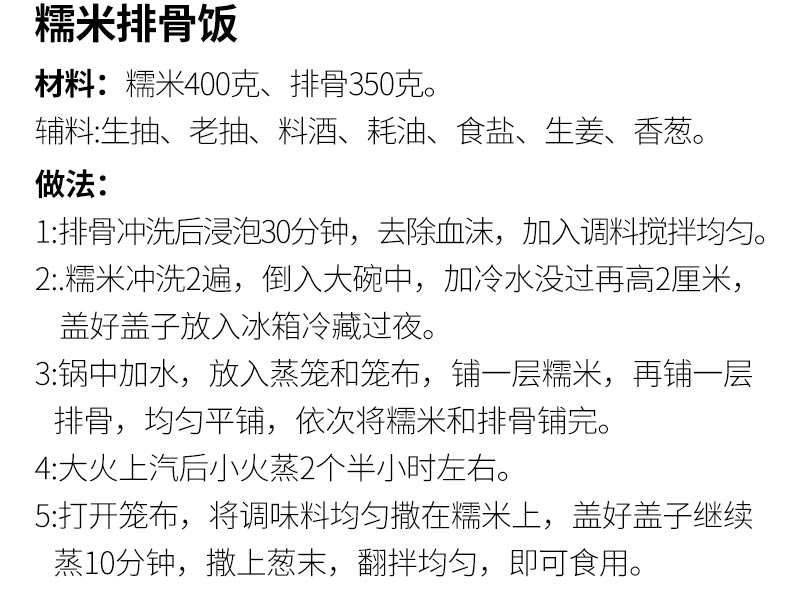 糯米排骨饭

材料：糯米400克、排骨350克。
辅料:生抽、老抽、料酒、耗油、食盐、生姜、香葱。

做法：
1:排骨冲洗后浸泡30分钟，去除血沫，加入调料搅拌均匀。
2:.糯米冲洗2遍，倒入大碗中，加冷水没过再高2厘米，盖好盖子放入冰箱冷藏过夜。
3:锅中加水，放入蒸笼和笼布，铺一层糯米，再铺一层排骨，均匀平铺，依次将糯米和排骨铺完。
4:大火上汽后小火蒸2个半小时左右。
5:打开笼布，将调味料均匀撒在糯米上，盖好盖子继续蒸10分钟，撒上葱末，翻拌均匀，即可食用。